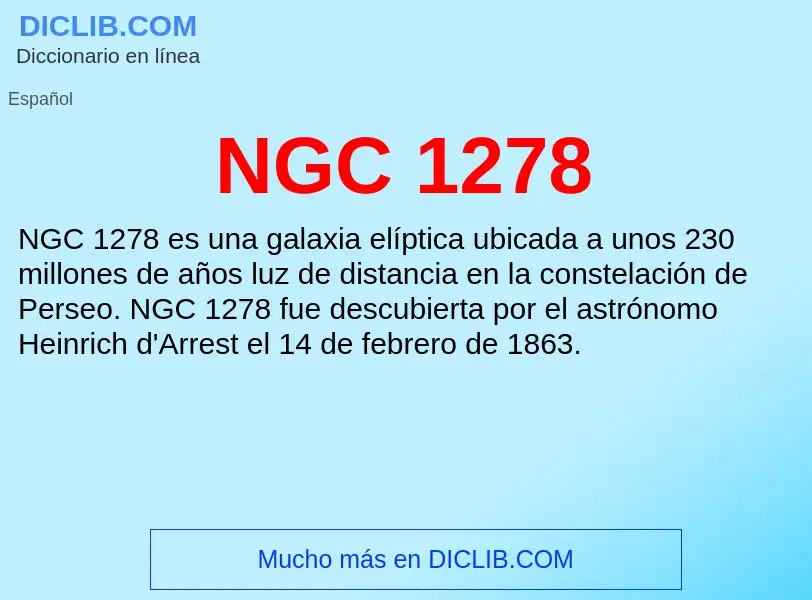 DICLIB.COM
Diccionario en línea

Español

NGC 1278

NGC 1278 es una galaxia elíptica ubicada a unos 230 millones de años luz de distancia en la constelación de Perseo. NGC 1278 fue descubierta por el astrónomo Heinrich d'Arrest el 14 de febrero de 1863.

Mucho más en DICLIB.COM